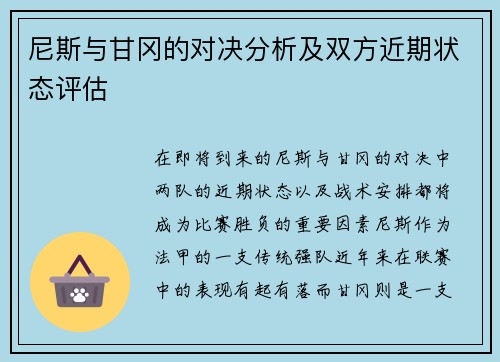 尼斯与甘冈的对决分析及双方近期状态评估

在即将到来的尼斯与甘冈的对决中两队的近期状态以及战术安排都将成为比赛胜负的重要因素尼斯作为法甲的一支传统强队近年来在联赛中的表现有起有落而甘冈则是一支